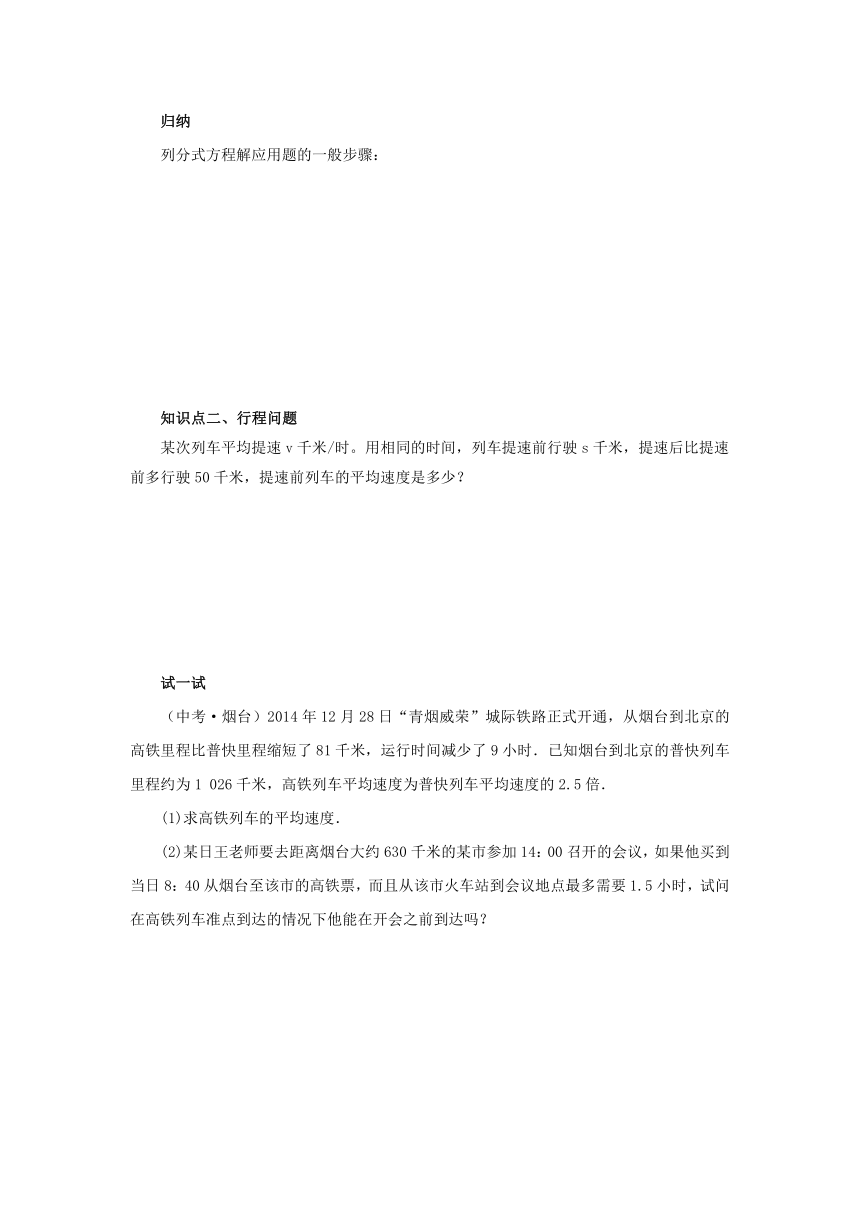 归纳

列分式方程解应用题的一般步骤：

知识点二、行程问题

某次列车平均提速 v 千米/时。用相同的时间，列车提速前行驶 s 千米，提速后比提速前多行驶 50 千米，提速前列车的平均速度是多少？

试一试

（中考·烟台）2014 年 12 月 28 日“青烟威荣”城际铁路正式开通，从烟台到北京的高铁里程比普快里程缩短了 81 千米，运行时间减少了 9 小时．已知烟台到北京的普快列车里程约为 1 026 千米，高铁列车平均速度为普快列车平均速度的 2.5 倍．

(1)求高铁列车的平均速度．

(2)某日王老师要去距离烟台大约 630 千米的某市参加 14：00 召开的会议，如果他买到当日 8：40 从烟台至该市的高铁票，而且从该市火车站到会议地点最多需要 1.5 小时，试问在高铁列车准点到达的情况下他能在开会之前到达吗？